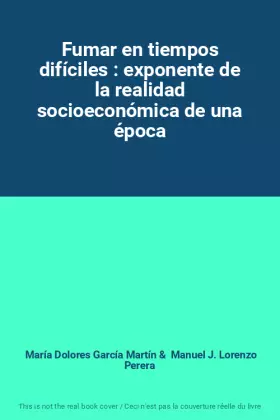 Fumar en tiempos difíciles : exponente de la realidad socioeconómica de una época

María Dolores García Martín & Manuel J. Lorenzo Perera

This is not the real book cover / Ceci n'est pas la couverture réelle du livre